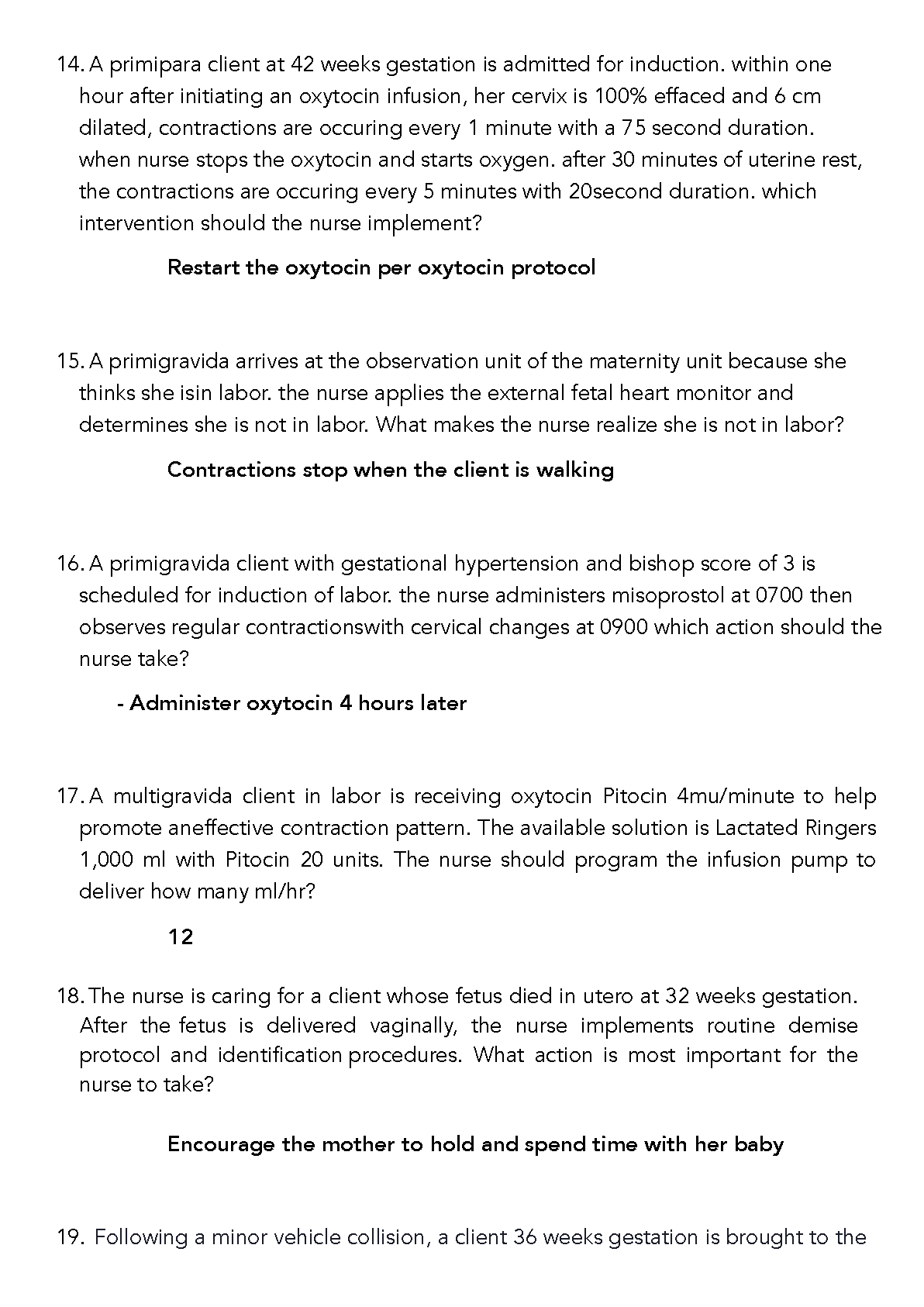 14. A primipara client at 42 weeks gestation is admitted for induction. within one hour after initiating an oxytocin infusion, her cervix is 100% effaced and 6 cm dilated, contractions are occuring every 1 minute with a 75 second duration. when nurse stops the oxytocin and starts oxygen. after 30 minutes of uterine rest, the contractions are occuring every 5 minutes with 20second duration. which intervention should the nurse implement?

Restart the oxytocin per oxytocin protocol

15. A primigravida arrives at the observation unit of the maternity unit because she thinks she isin labor. the nurse applies the external fetal heart monitor and determines she is not in labor. What makes the nurse realize she is not in labor?

Contractions stop when the client is walking

16. A primigravida client with gestational hypertension and bishop score of 3 is scheduled for induction of labor. the nurse administers misoprostol at 0700 then observes regular contractionswith cervical changes at 0900 which action should the nurse take?

- Administer oxytocin 4 hours later

17. A multigravida client in labor is receiving oxytocin Pitocin 4mu/minute to help promote aneffective contraction pattern. The available solution is Lactated Ringers 1,000 ml with Pitocin 20 units. The nurse should program the infusion pump to deliver how many ml/hr?

12

18. The nurse is caring for a client whose fetus died in utero at 32 weeks gestation. After the fetus is delivered vaginally, the nurse implements routine demise protocol and identification procedures. What action is most important for the nurse to take?

Encourage the mother to hold and spend time with her baby

19. Following a minor vehicle collision, a client 36 weeks gestation is brought to the